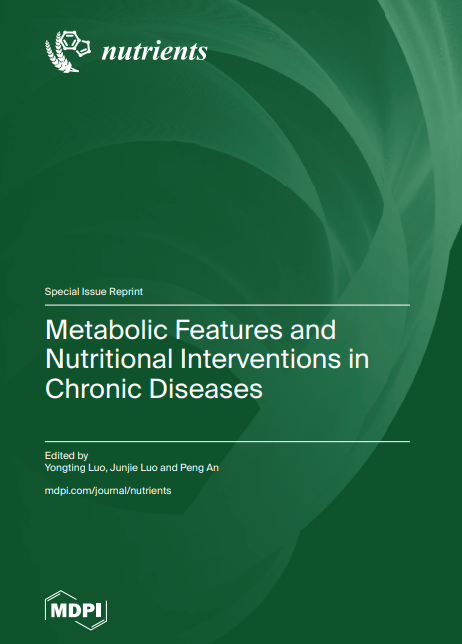 nutrients

Special Issue Reprint

Metabolic Features and Nutritional Interventions in Chronic Diseases

Edited by
Yongting Luo, Junjie Luo and Peng An

mdpi.com/journal/nutrients

MDPI